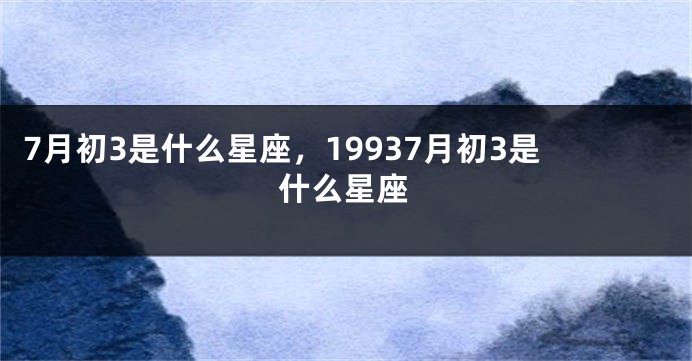 7月初3是什么星座，19937月初3是什么星座